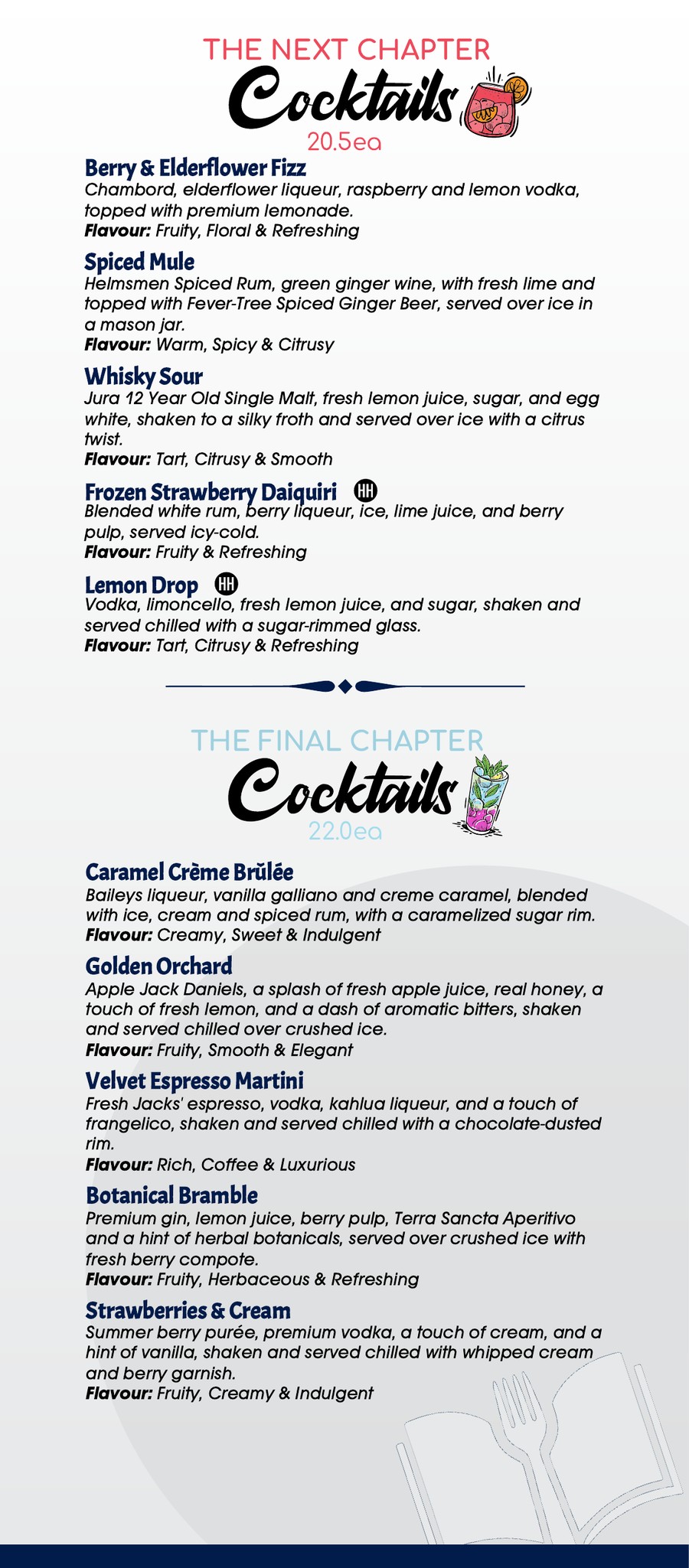 THE NEXT CHAPTER
Cocktails
20.5ea

Berry & Elderflower Fizz
Chambord, elderflower liqueur, raspberry and lemon vodka, topped with premium lemonade.
Flavour: Fruity, Floral & Refreshing

Spiced Mule
Helmsmen Spiced Rum, green ginger wine, with fresh lime and topped with Fever-Tree Spiced Ginger Beer, served over ice in a mason jar.
Flavour: Warm, Spicy & Citrusy

Whisky Sour
Jura 12 Year Old Single Malt, fresh lemon juice, sugar, and egg white, shaken to a silky froth and served over ice with a citrus twist.
Flavour: Tart, Citrusy & Smooth

Frozen Strawberry Daiquiri HH
Blended white rum, berry liqueur, ice, lime juice, and berry pulp, served icy-cold.
Flavour: Fruity & Refreshing

Lemon Drop HH
Vodka, limoncello, fresh lemon juice, and sugar, shaken and served chilled with a sugar-rimmed glass.
Flavour: Tart, Citrusy & Refreshing

THE FINAL CHAPTER
Cocktails
22.0ea

Caramel Crème Brûlée
Baileys liqueur, vanilla galliano and creme caramel, blended with ice, cream and spiced rum, with a caramelized sugar rim.
Flavour: Creamy, Sweet & Indulgent

Golden Orchard
Apple Jack Daniels, a splash of fresh apple juice, real honey, a touch of fresh lemon, and a dash of aromatic bitters, shaken and served chilled over crushed ice.
Flavour: Fruity, Smooth & Elegant

Velvet Espresso Martini
Fresh Jacks' espresso, vodka, kahlua liqueur, and a touch of frangelico, shaken and served chilled with a chocolate-dusted rim.
Flavour: Rich, Coffee & Luxurious

Botanical Bramble
Premium gin, lemon juice, berry pulp, Terra Sancta Aperitivo and a hint of herbal botanicals, served over crushed ice with fresh berry compote.
Flavour: Fruity, Herbaceous & Refreshing

Strawberries & Cream
Summer berry purée, premium vodka, a touch of cream, and a hint of vanilla, shaken and served chilled with whipped cream and berry garnish.
Flavour: Fruity, Creamy & Indulgent